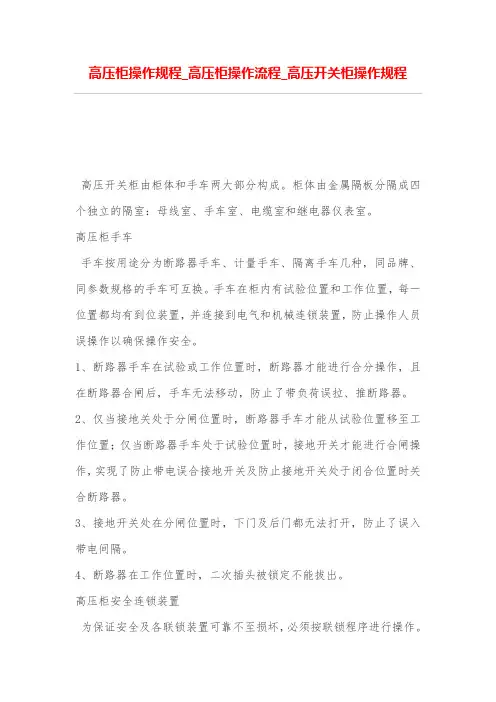 高压柜操作规程_高压柜操作流程_高压开关柜操作规程

高压开关柜由柜体和手车两大部分构成。柜体由金属隔板分隔成四个独立的隔室：母线室、手车室、电缆室和继电器仪表室。

高压柜手车

手车按用途分为断路器手车、计量手车、隔离手车几种，同品牌、同参数规格的手车可互换。手车在柜内有试验位置和工作位置，每一位置都均有到位装置，并连接到电气和机械连锁装置，防止操作人员误操作以确保操作安全。

1、断路器手车在试验或工作位置时，断路器才能进行合分操作，且在断路器合闸后，手车无法移动，防止了带负荷误拉、推断路器。

2、仅当接地关处于分闸位置时，断路器手车才能从试验位置移至工作位置；仅当断路器手车处于试验位置时，接地开关才能进行合闸操作，实现了防止带电误合接地开关及防止接地开关处于闭合位置时关合断路器。

3、接地开关处在分闸位置时，下门及后门都无法打开，防止了误入带电间隔。

4、断路器在工作位置时，二次插头被锁定不能拔出。

高压柜安全连锁装置

为保证安全及各联锁装置可靠不至损坏，必须按联锁程序进行操作。